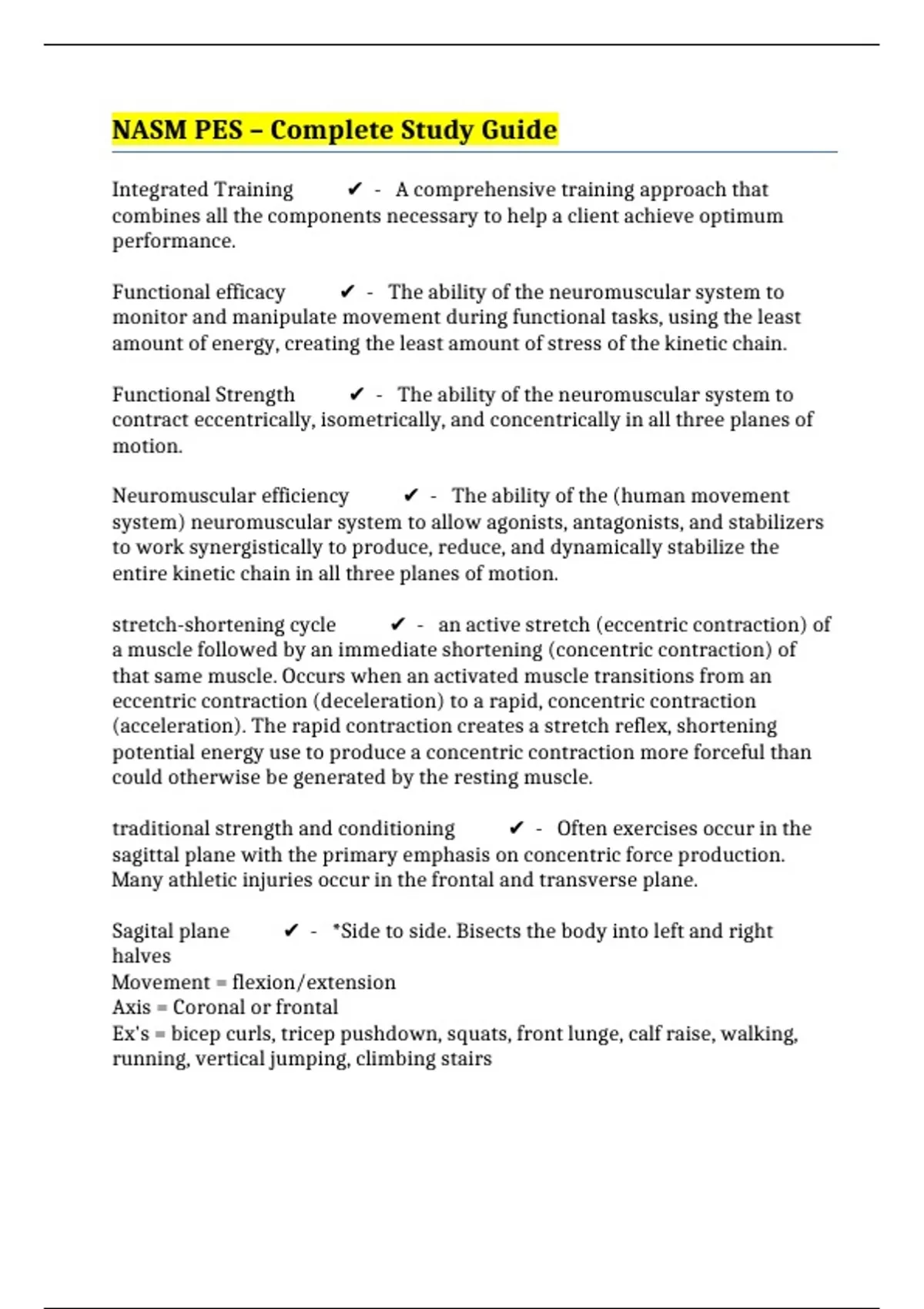 NASM PES – Complete Study Guide

Integrated Training ✔ - A comprehensive training approach that combines all the components necessary to help a client achieve optimum performance.

Functional efficacy ✔ - The ability of the neuromuscular system to monitor and manipulate movement during functional tasks, using the least amount of energy, creating the least amount of stress of the kinetic chain.

Functional Strength ✔ - The ability of the neuromuscular system to contract eccentrically, isometrically, and concentrically in all three planes of motion.

Neuromuscular efficiency ✔ - The ability of the (human movement system) neuromuscular system to allow agonists, antagonists, and stabilizers to work synergistically to produce, reduce, and dynamically stabilize the entire kinetic chain in all three planes of motion.

stretch-shortening cycle ✔ - an active stretch (eccentric contraction) of a muscle followed by an immediate shortening (concentric contraction) of that same muscle. Occurs when an activated muscle transitions from an eccentric contraction (deceleration) to a rapid, concentric contraction (acceleration). The rapid contraction creates a stretch reflex, shortening potential energy use to produce a concentric contraction more forceful than could otherwise be generated by the resting muscle.

traditional strength and conditioning ✔ - Often exercises occur in the sagittal plane with the primary emphasis on concentric force production. Many athletic injuries occur in the frontal and transverse plane.

Sagital plane ✔ - *Side to side. Bisects the body into left and right halves
Movement = flexion/extension
Axis = Coronal or frontal
Ex's = bicep curls, tricep pushdown, squats, front lunge, calf raise, walking, running, vertical jumping, climbing stairs